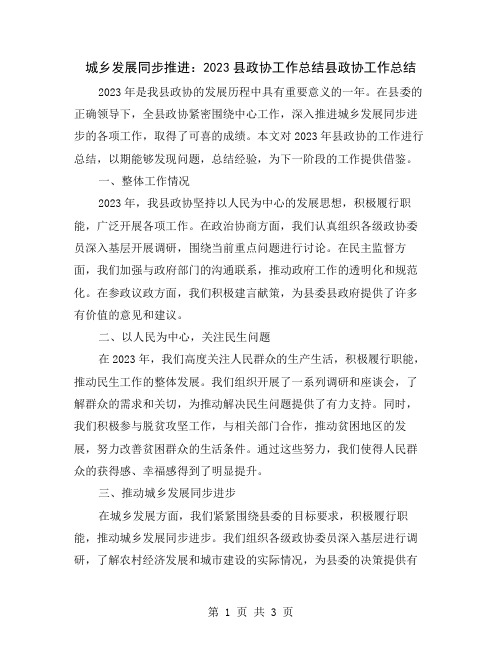 城乡发展同步推进：2023县政协工作总结县政协工作总结

2023年是我县政协的发展历程中具有重要意义的一年。在县委的正确领导下，全县政协紧密围绕中心工作，深入推进城乡发展同步进步的各项工作，取得了可喜的成绩。本文对2023年县政协的工作进行总结，以期能够发现问题，总结经验，为下一阶段的工作提供借鉴。

一、整体工作情况

2023年，我县政协坚持以人民为中心的发展思想，积极履行职能，广泛开展各项工作。在政治协商方面，我们认真组织各级政协委员深入基层开展调研，围绕当前重点问题进行讨论。在民主监督方面，我们加强与政府部门的沟通联系，推动政府工作的透明化和规范化。在参政议政方面，我们积极建言献策，为县委县政府提供了许多有价值的意见和建议。

二、以人民为中心，关注民生问题

在2023年，我们高度关注人民群众的生产生活，积极履行职能，推动民生工作的整体发展。我们组织开展了一系列调研和座谈会，了解群众的需求和关切，为推动解决民生问题提供了有力支持。同时，我们积极参与脱贫攻坚工作，与相关部门合作，推动贫困地区的发展，努力改善贫困群众的生活条件。通过这些努力，我们使得人民群众的获得感、幸福感得到了明显提升。

三、推动城乡发展同步进步

在城乡发展方面，我们紧紧围绕县委的目标要求，积极履行职能，推动城乡发展同步进步。我们组织各级政协委员深入基层进行调研，了解农村经济发展和城市建设的实际情况，为县委的决策提供有

第 1 页 共 3 页